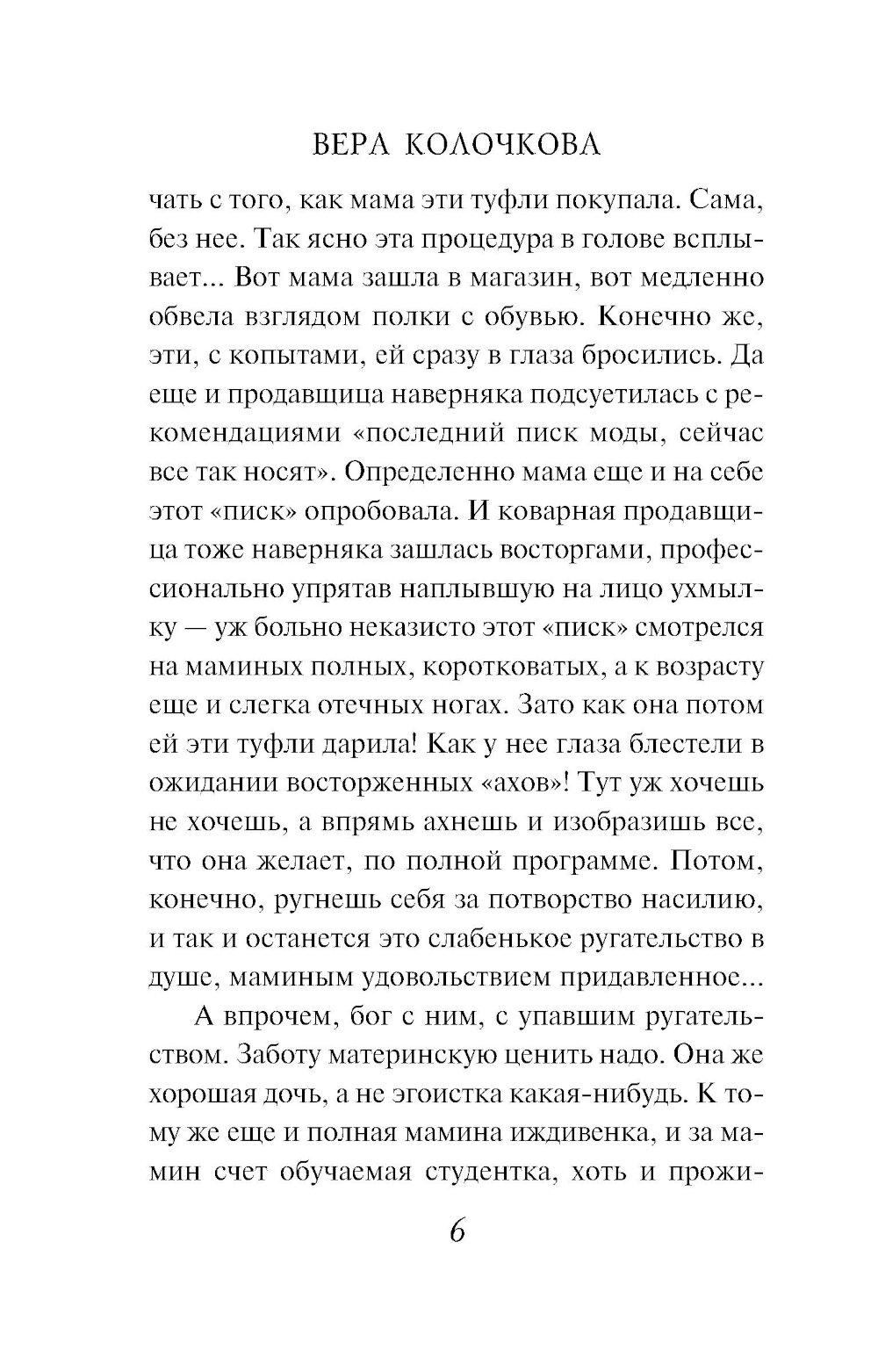 ВЕРА КОЛОЧКОВА

чать с того, как мама эти туфли покупала. Сама, без нее. Так ясно эта процедура в голове всплывает... Вот мама зашла в магазин, вот медленно обвела взглядом полки с обувью. Конечно же, эти, с копытами, ей сразу в глаза бросились. Да еще и продавщица наверняка подсуетилась с рекомендациями «последний писк моды, сейчас все так носят». Определенно мама еще и на себе этот «писк» опробовала. И коварная продавщица тоже наверняка зашлась восторгами, профессионально упрятав наплывшую на лицо ухмылку — уж больно неказисто этот «писк» смотрелся на маминых полных, коротковатых, а к возрасту еще и слегка отечных ногах. Зато как она потом ей эти туфли дарила! Как у нее глаза блестели в ожидании восторженных «ахов»! Тут уж хочешь не хочешь, а впрямь ахнешь и изобразишь все, что она желает, по полной программе. Потом, конечно, ругнешь себя за потворство насилию, и так и останется это слабенькое ругательство в душе, маминым удовольствием придавленное...

А впрочем, бог с ним, с упавшим ругательством. Заботу материнскую ценить надо. Она же хорошая дочь, а не эгоистка какая-нибудь. К тому же еще и полная мамина иждивенка, и за мамин счет обучаемая студентка, хоть и прожи-

6